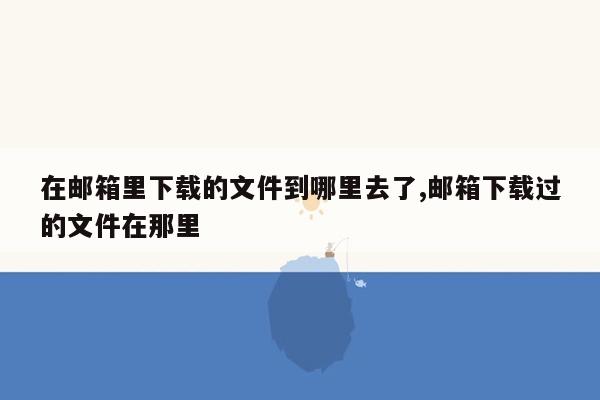 在邮箱里下载的文件到哪里去了,邮箱下载过的文件在那里